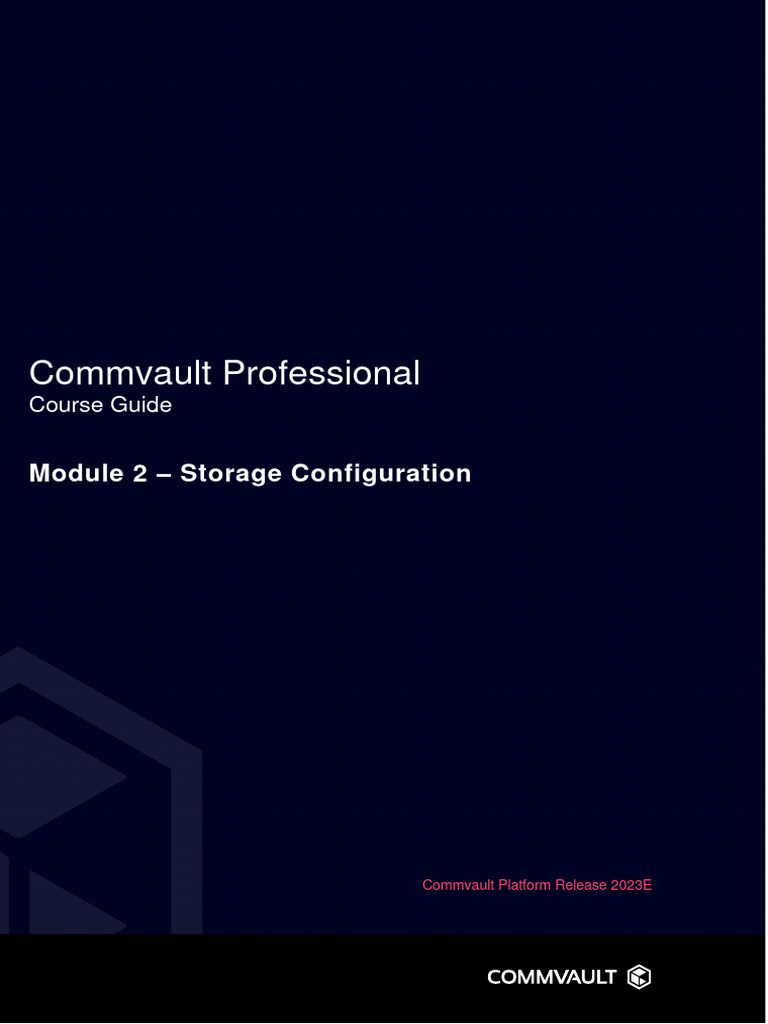 Commvault Professional
Course Guide

Module 2 – Storage Configuration

Commvault Platform Release 2023E

COMMVAULT